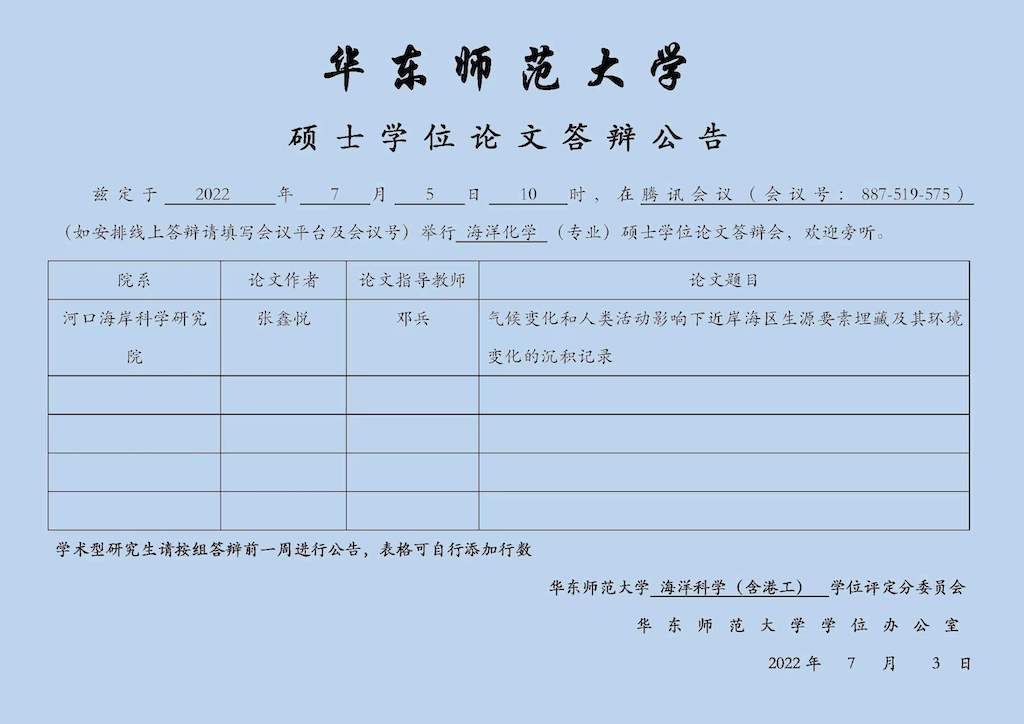 华东师范大学

硕士学位论文答辩公告

兹定于 2022 年 7 月 5 日 10 时，在腾讯会议（会议号：887-519-575）（如安排线上答辩请填写会议平台及会议号）举行 海洋化学 （专业）硕士学位论文答辩会，欢迎旁听。

| 院系 | 论文作者 | 论文指导教师 | 论文题目 |
|---|---|---|---|
| 河口海岸科学研究院 | 张鑫悦 | 邓兵 | 气候变化和人类活动影响下近岸海区生源要素埋藏及其环境变化的沉积记录 |
| | | | |
| | | | |
| | | | |
| | | | |

学术型研究生请按组答辩前一周进行公告，表格可自行添加行数

华东师范大学 海洋科学（含港工） 学位评定分委员会

华东师范大学学位办公室

2022 年 7 月 3 日